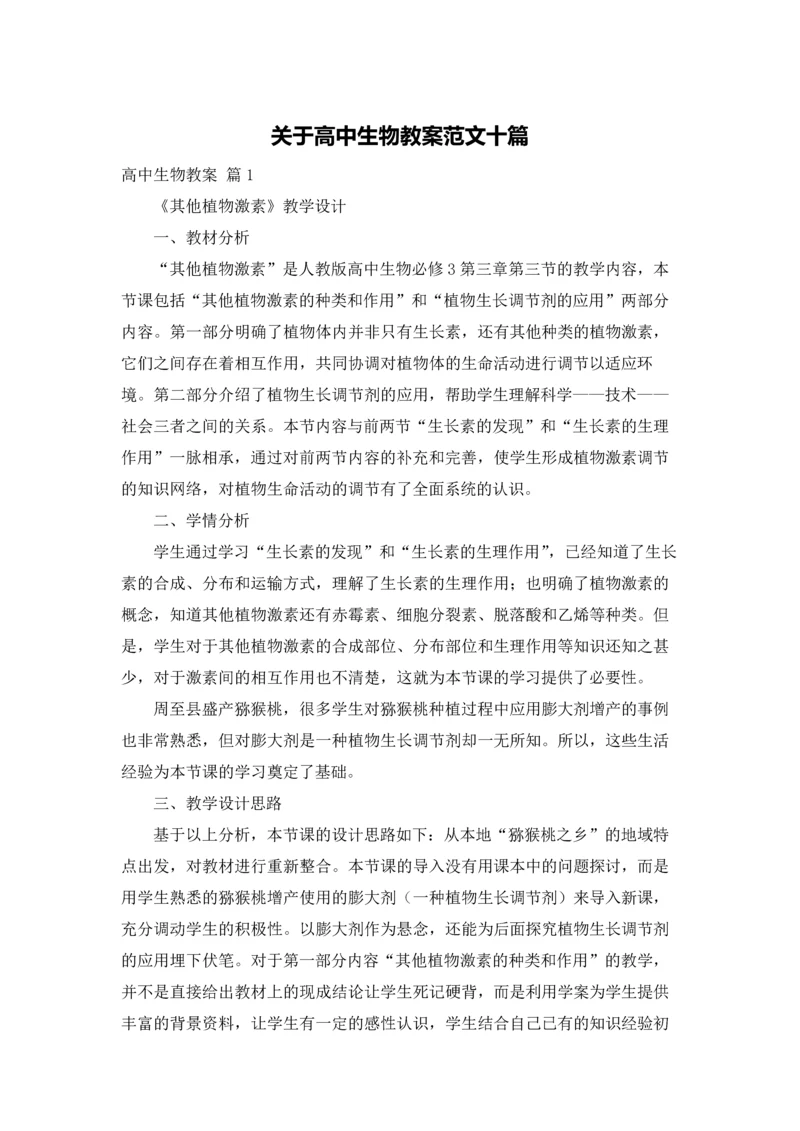 关于高中生物教案范文十篇

高中生物教案 篇1

《其他植物激素》教学设计

一、教材分析

“其他植物激素”是人教版高中生物必修3第三章第三节的教学内容，本节课包括“其他植物激素的种类和作用”和“植物生长调节剂的应用”两部分内容。第一部分明确了植物体内并非只有生长素，还有其他种类的植物激素，它们之间存在着相互作用，共同协调对植物体的生命活动进行调节以适应环境。第二部分介绍了植物生长调节剂的应用，帮助学生理解科学——技术——社会三者之间的关系。本节内容与前两节“生长素的发现”和“生长素的生理作用”一脉相承，通过对前两节内容的补充和完善，使学生形成植物激素调节的知识网络，对植物生命活动的调节有了全面系统的认识。

二、学情分析

学生通过学习“生长素的发现”和“生长素的生理作用”，已经知道了生长素的合成、分布和运输方式，理解了生长素的生理作用；也明确了植物激素的概念，知道其他植物激素还有赤霉素、细胞分裂素、脱落酸和乙烯等种类。但是，学生对于其他植物激素的合成部位、分布部位和生理作用等知识还知之甚少，对于激素间的相互作用也不清楚，这就为本节课的学习提供了必要性。

周至县盛产猕猴桃，很多学生对猕猴桃种植过程中应用膨大剂增产的事例也非常熟悉，但对膨大剂是一种植物生长调节剂却一无所知。所以，这些生活经验为本节课的学习奠定了基础。

三、教学设计思路

基于以上分析，本节课的设计思路如下：从本地“猕猴桃之乡”的地域特点出发，对教材进行重新整合。本节课的导入没有用课本中的问题探讨，而是用学生熟悉的猕猴桃增产使用的膨大剂（一种植物生长调节剂）来导入新课，充分调动学生的积极性。以膨大剂作为悬念，还能为后面探究植物生长调节剂的应用埋下伏笔。对于第一部分内容“其他植物激素的种类和作用”的教学，并不是直接给出教材上的现成结论让学生死记硬背，而是利用学案为学生提供丰富的背景资料，让学生有一定的感性认识，学生结合自己已有的知识经验初